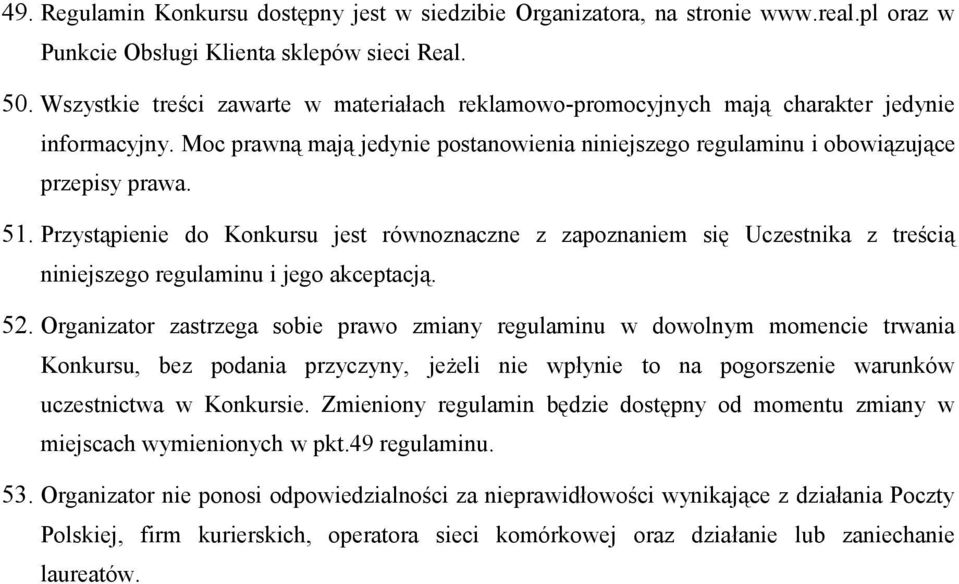 49. Regulamin Konkursu dostępny jest w siedzibie Organizatora, na stronie www.real.pl oraz w Punkcie Obsługi Klienta sklepów sieci Real.

50. Wszystkie treści zawarte w materiałach reklamowo-promocyjnych mają charakter jedynie informacyjny. Moc prawną mają jedynie postanowienia niniejszego regulaminu i obowiązujące przepisy prawa.

51. Przystąpienie do Konkursu jest równoznaczne z zapoznaniem się Uczestnika z treścią niniejszego regulaminu i jego akceptacją.

52. Organizator zastrzega sobie prawo zmiany regulaminu w dowolnym momencie trwania Konkursu, bez podania przyczyny, jeżeli nie wpłynie to na pogorszenie warunków uczestnictwa w Konkursie. Zmieniony regulamin będzie dostępny od momentu zmiany w miejscach wymienionych w pkt.49 regulaminu.

53. Organizator nie ponosi odpowiedzialności za nieprawidłowości wynikające z działania Poczty Polskiej, firm kurierskich, operatora sieci komórkowej oraz działanie lub zaniechanie laureatów.